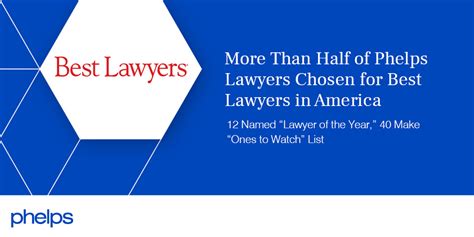 Best Lawyers

More Than Half of Phelps Lawyers Chosen for Best Lawyers in America

12 Named "Lawyer of the Year," 40 Make "Ones to Watch" List

phelps